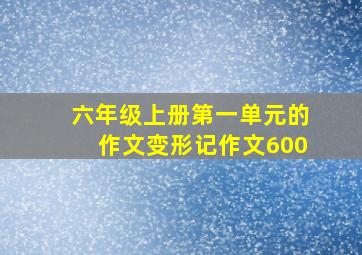 六年级上册第一单元的作文变形记作文600